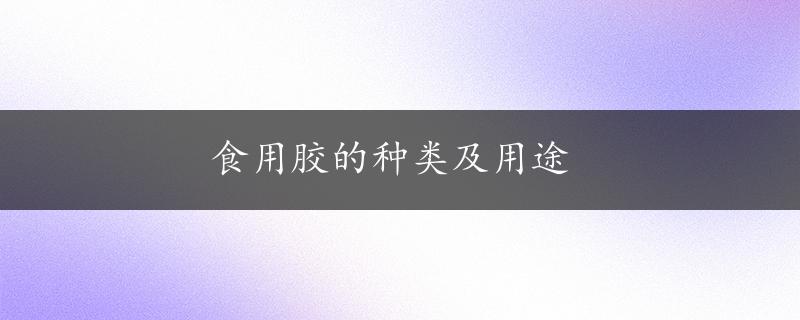 食用胶的种类及用途